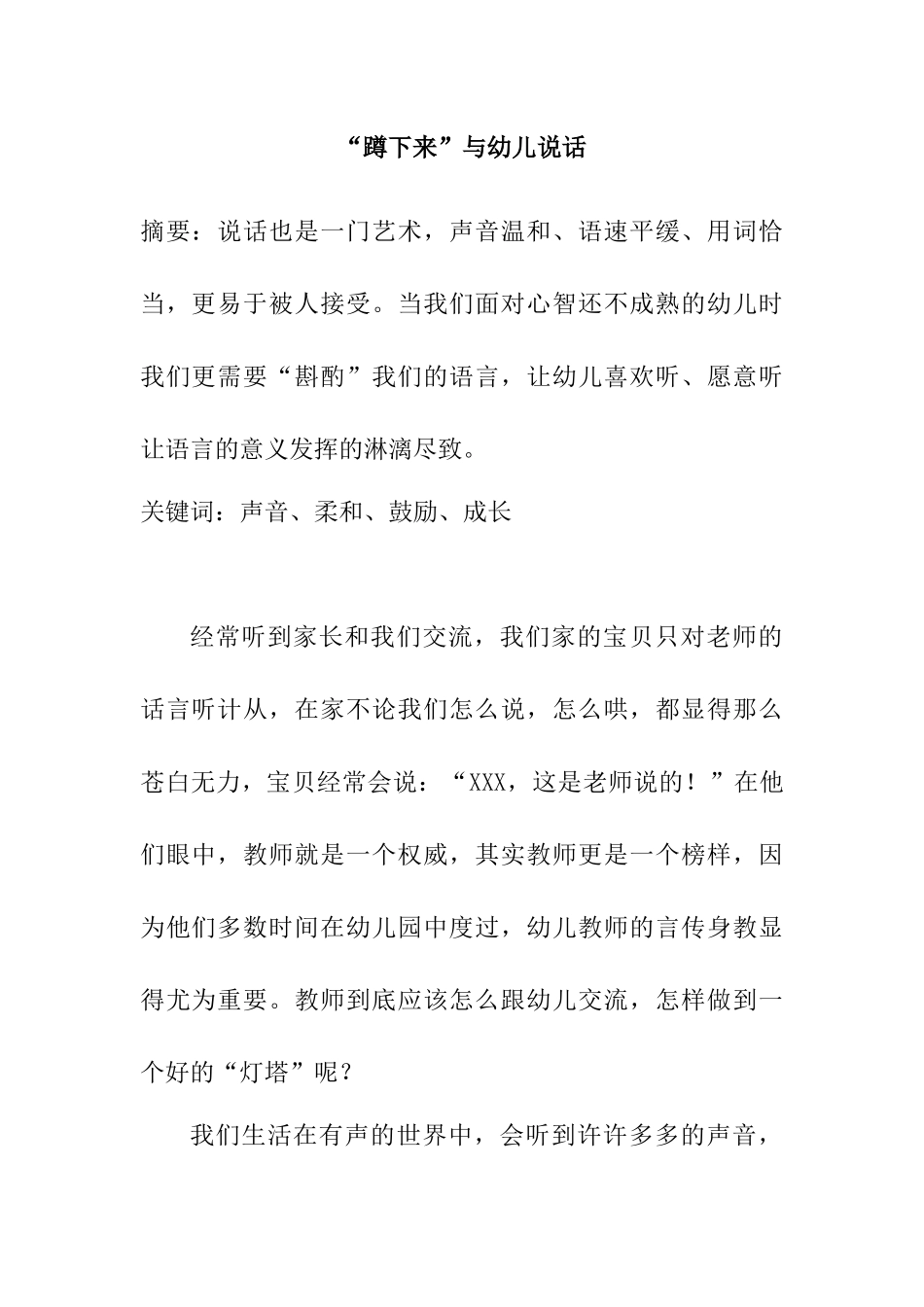 “蹲下来”与幼儿说话

摘要：说话也是一门艺术，声音温和、语速平缓、用词恰当，更易于被人接受。当我们面对心智还不成熟的幼儿时我们更需要“斟酌”我们的语言，让幼儿喜欢听、愿意听让语言的意义发挥的淋漓尽致。

关键词：声音、柔和、鼓励、成长

经常听到家长和我们交流，我们家的宝贝只对老师的话言听计从，在家不论我们怎么说，怎么哄，都显得那么苍白无力，宝贝经常会说：“XXX，这是老师说的！”在他们眼中，教师就是一个权威，其实教师更是一个榜样，因为他们多数时间在幼儿园中度过，幼儿教师的言传身教显得尤为重要。教师到底应该怎么跟幼儿交流，怎样做到一个好的“灯塔”呢？

我们生活在有声的世界中，会听到许许多多的声音，